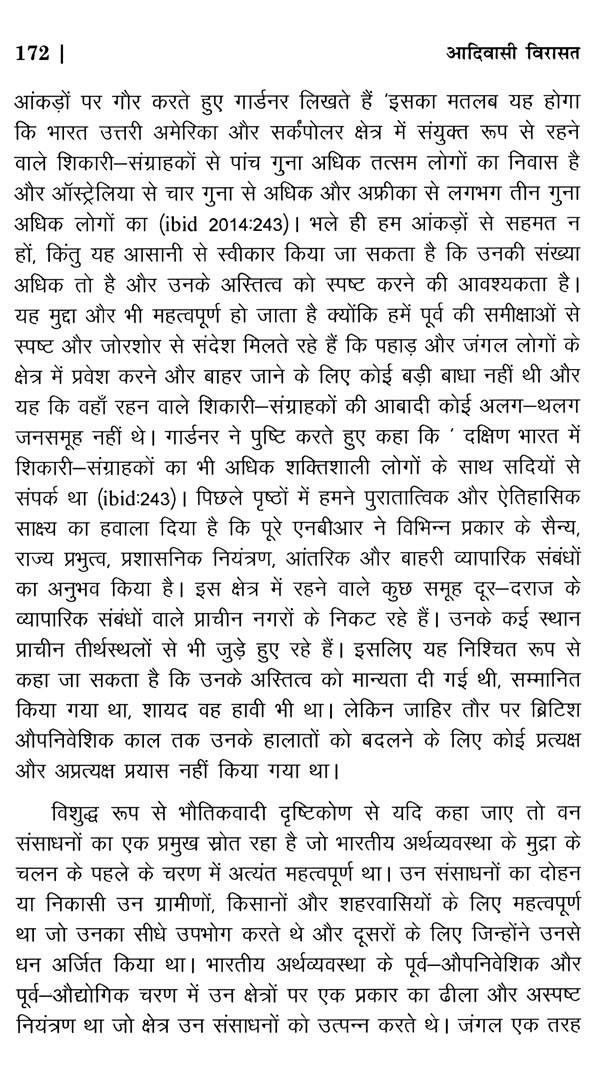 172 | आदिवासी विरासत

आंकड़ों पर गौर करते हुए गार्डनर लिखते हैं 'इसका मतलब यह होगा कि भारत उत्तरी अमेरिका और सर्कंपोलर क्षेत्र में संयुक्त रूप से रहने वाले शिकारी–संग्राहकों से पांच गुना अधिक तत्सम लोगों का निवास है और ऑस्ट्रेलिया से चार गुना से अधिक और अफ्रीका से लगभग तीन गुना अधिक लोगों का (ibid 2014:243)। भले ही हम आंकड़ों से सहमत न हों, किंतु यह आसानी से स्वीकार किया जा सकता है कि उनकी संख्या अधिक तो है और उनके अस्तित्व को स्पष्ट करने की आवश्यकता है। यह मुद्दा और भी महत्वपूर्ण हो जाता है क्योंकि हमें पूर्व की समीक्षाओं से स्पष्ट और जोरशोर से संदेश मिलते रहे हैं कि पहाड़ और जंगल लोगों के क्षेत्र में प्रवेश करने और बाहर जाने के लिए कोई बड़ी बाधा नहीं थी और यह कि वहाँ रहन वाले शिकारी–संग्राहकों की आबादी कोई अलग–थलग जनसमूह नहीं थे। गार्डनर ने पुष्टि करते हुए कहा कि ' दक्षिण भारत में शिकारी–संग्राहकों का भी अधिक शक्तिशाली लोगों के साथ सदियों से संपर्क था (ibid:243)। पिछले पृष्ठों में हमने पुरातात्विक और ऐतिहासिक साक्ष्य का हवाला दिया है कि पूरे एनबीआर ने विभिन्न प्रकार के सैन्य, राज्य प्रभुत्व, प्रशासनिक नियंत्रण, आंतरिक और बाहरी व्यापारिक संबंधों का अनुभव किया है। इस क्षेत्र में रहने वाले कुछ समूह दूर–दराज के व्यापारिक संबंधों वाले प्राचीन नगरों के निकट रहे हैं। उनके कई स्थान प्राचीन तीर्थस्थलों से भी जुड़े हुए रहे हैं। इसलिए यह निश्चित रूप से कहा जा सकता है कि उनके अस्तित्व को मान्यता दी गई थी, सम्मानित किया गया था, शायद वह हावी भी था। लेकिन जाहिर तौर पर ब्रिटिश औपनिवेशिक काल तक उनके हालातों को बदलने के लिए कोई प्रत्यक्ष और अप्रत्यक्ष प्रयास नहीं किया गया था।

विशुद्ध रूप से भौतिकवादी दृष्टिकोण से यदि कहा जाए तो वन संसाधनों का एक प्रमुख स्रोत रहा है जो भारतीय अर्थव्यवस्था के मुद्रा के चलन के पहले के चरण में अत्यंत महत्वपूर्ण था। उन संसाधनों का दोहन या निकासी उन ग्रामीणों, किसानों और शहरवासियों के लिए महत्वपूर्ण था जो उनका सीधे उपभोग करते थे और दूसरों के लिए जिन्होंने उनसे धन अर्जित किया था। भारतीय अर्थव्यवस्था के पूर्व–औपनिवेशिक और पूर्व–औद्योगिक चरण में उन क्षेत्रों पर एक प्रकार का ढीला और अस्पष्ट नियंत्रण था जो क्षेत्र उन संसाधनों को उत्पन्न करते थे। जंगल एक तरह